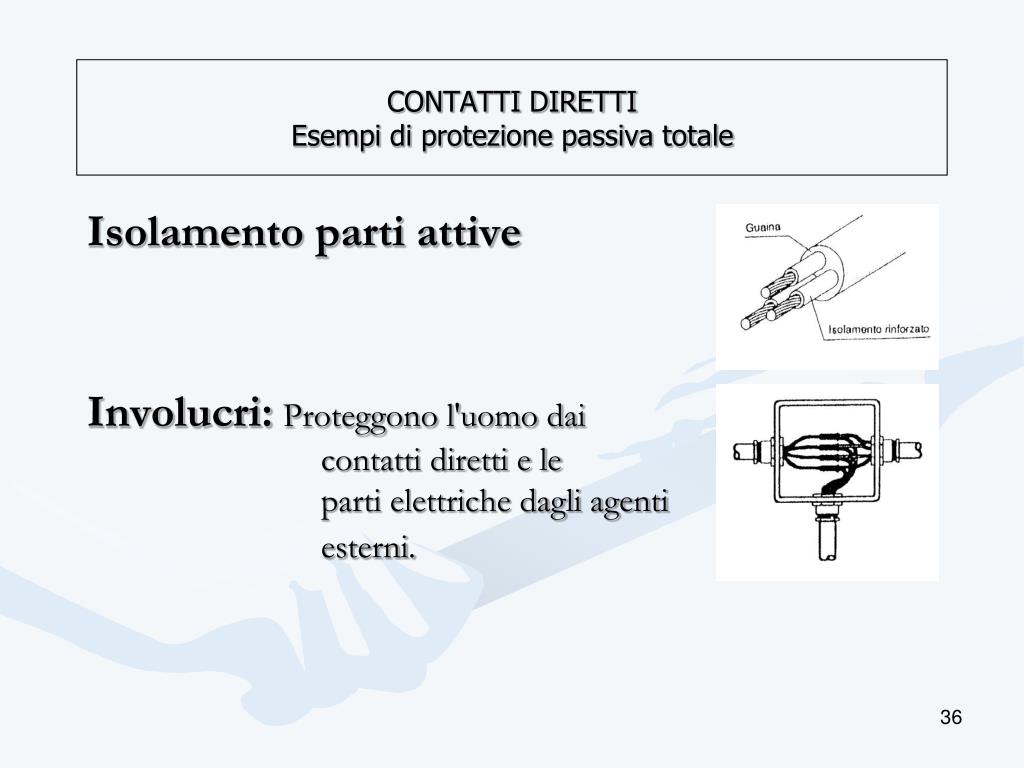 CONTATTI DIRETTI
Esempi di protezione passiva totale

Isolamento parti attive

Guaina

Isolamento rinforzato

Involucri: Proteggono l'uomo dai contatti diretti e le parti elettriche dagli agenti esterni.

36